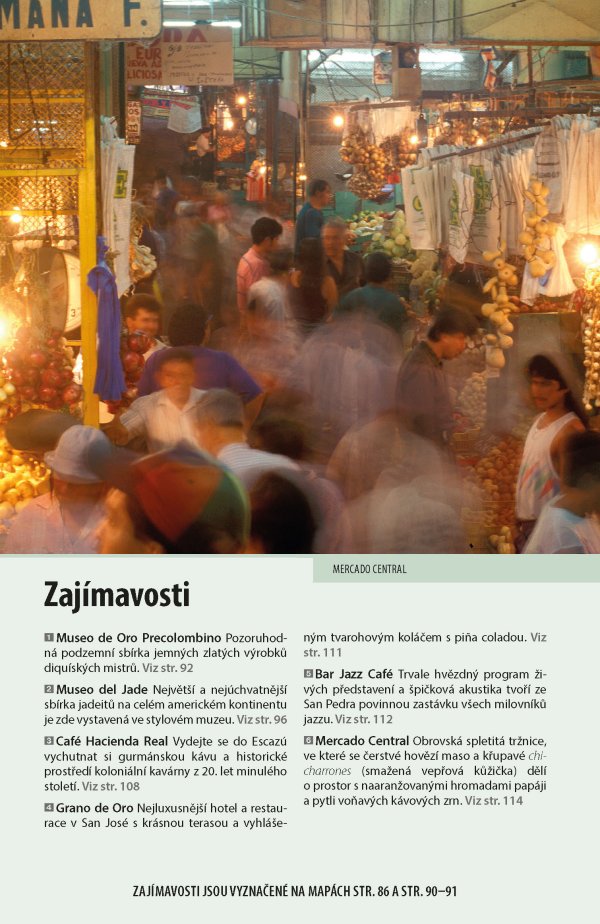 MANA F.

MERCADO CENTRAL

Zajímavosti

1 Museo de Oro Precolombino Pozoruhodná podzemní sbírka jemných zlatých výrobků diquíských mistrů. Viz str. 92

2 Museo del Jade Největší a nejúchvatnější sbírka jadeitů na celém americkém kontinentu je zde vystavená ve stylovém muzeu. Viz str. 96

3 Café Hacienda Real Vydejte se do Escazú vychutnat si gurmánskou kávu a historické prostředí koloniální kavárny z 20. let minulého století. Viz str. 108

4 Grano de Oro Nejluxusnější hotel a restaurace v San José s krásnou terasou a vyhlášeným tvarohovým koláčem s piña coladou. Viz str. 111

5 Bar Jazz Café Trvale hvězdný program živých představení a špičková akustika tvoří ze San Pedra povinnou zastávku všech milovníků jazzu. Viz str. 112

6 Mercado Central Obrovská spletitá tržnice, ve které se čerstvé hovězí maso a křupavé chicharrones (smažená vepřová kůžička) dělí o prostor s naaranžovanými hromadami papájí a pytli voňavých kávových zrn. Viz str. 114

ZAJÍMAVOSTI JSOU VYZNAČENÉ NA MAPÁCH STR. 86 A STR. 90–91